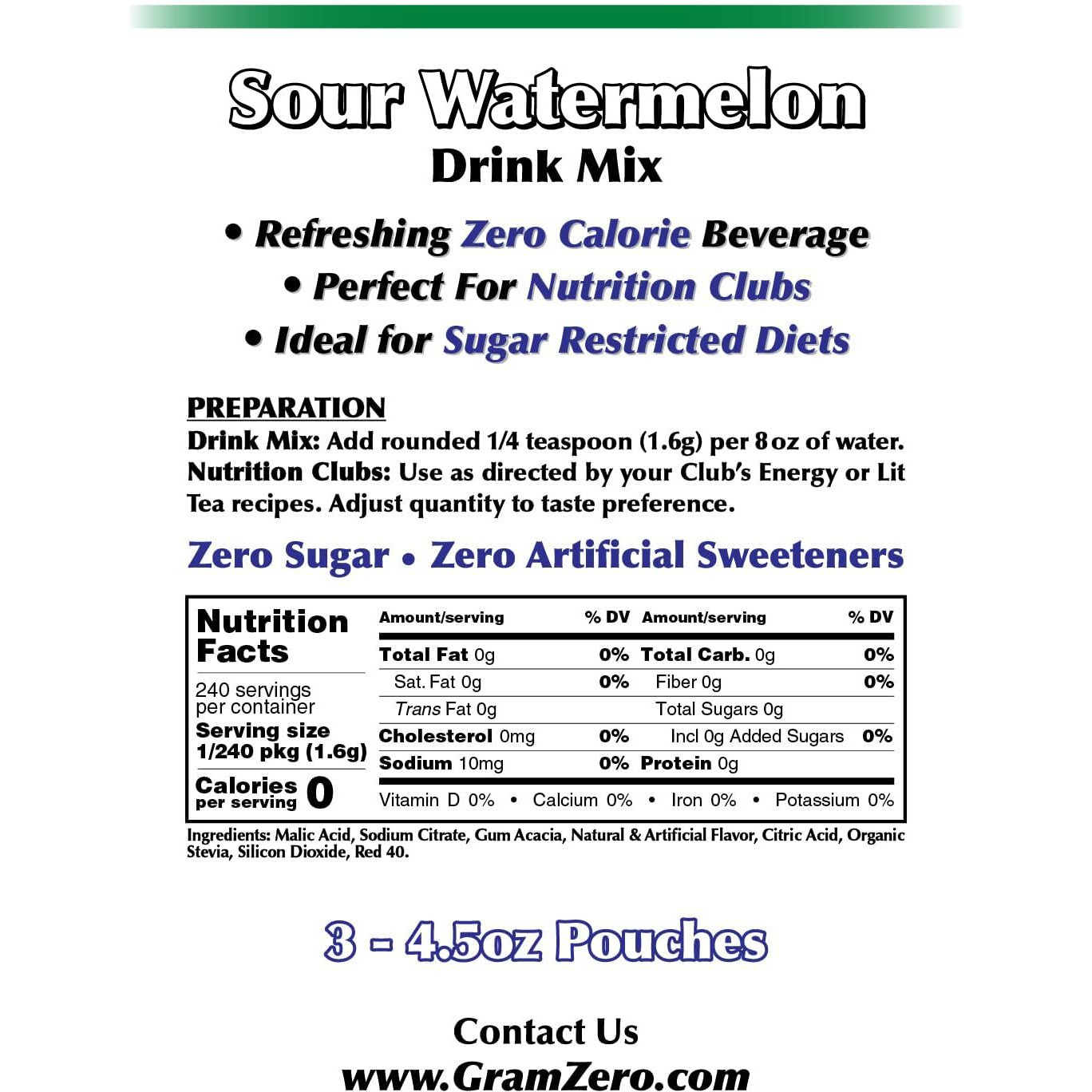 Sour Watermelon
Drink Mix

• Refreshing Zero Calorie Beverage
• Perfect For Nutrition Clubs
• Ideal for Sugar Restricted Diets

PREPARATION
Drink Mix: Add rounded 1/4 teaspoon (1.6g) per 8 oz of water.
Nutrition Clubs: Use as directed by your Club's Energy or Lit Tea recipes. Adjust quantity to taste preference.

Zero Sugar • Zero Artificial Sweeteners

Nutrition Facts
240 servings per container
Serving size 1/240 pkg (1.6g)
Calories per serving 0

| Amount/serving | % DV | Amount/serving | % DV |
|---|---|---|---|
| Total Fat 0g | 0% | Total Carb. 0g | 0% |
| Sat. Fat 0g | 0% | Fiber 0g | 0% |
| Trans Fat 0g | | Total Sugars 0g | |
| Cholesterol 0mg | 0% | Incl 0g Added Sugars | 0% |
| Sodium 10mg | 0% | Protein 0g | |

Vitamin D 0% • Calcium 0% • Iron 0% • Potassium 0%

Ingredients: Malic Acid, Sodium Citrate, Gum Acacia, Natural & Artificial Flavor, Citric Acid, Organic Stevia, Silicon Dioxide, Red 40.

3 - 4.5oz Pouches

Contact Us
www.GramZero.com